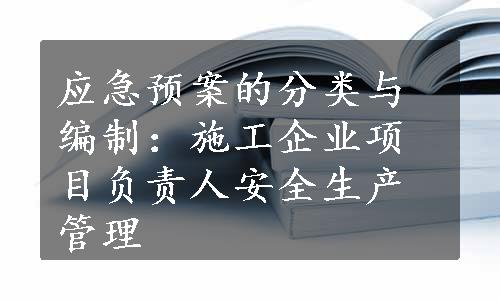 应急预案的分类与编制：施工企业项目负责人安全生产管理